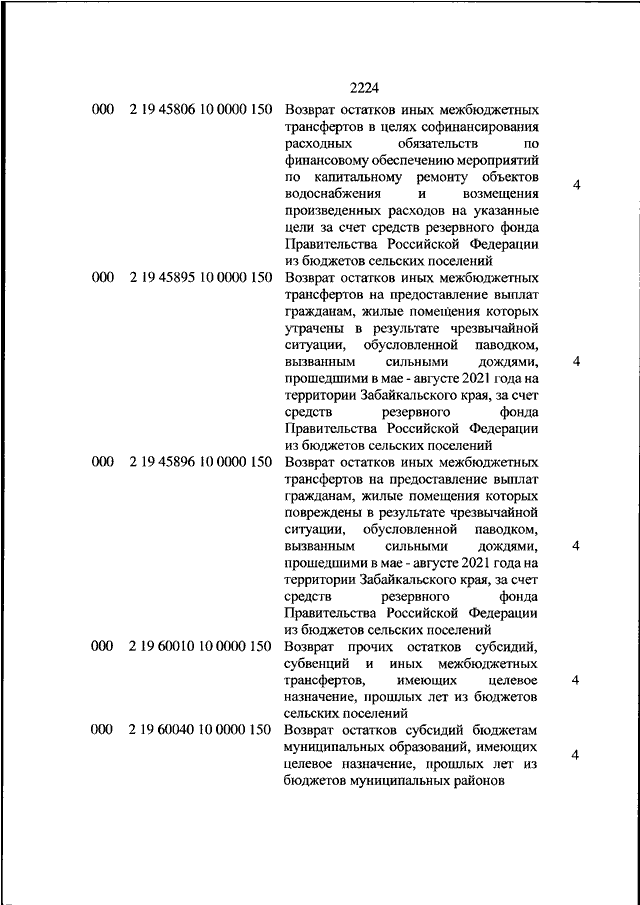 2224

| | | | |
|---|---|---|---|
| 000 | 2 19 45806 10 0000 150 | Возврат остатков иных межбюджетных трансфертов в целях софинансирования расходных обязательств по финансовому обеспечению мероприятий по капитальному ремонту объектов водоснабжения и возмещения произведенных расходов на указанные цели за счет средств резервного фонда Правительства Российской Федерации из бюджетов сельских поселений | 4 |
| 000 | 2 19 45895 10 0000 150 | Возврат остатков иных межбюджетных трансфертов на предоставление выплат гражданам, жилые помещения которых утрачены в результате чрезвычайной ситуации, обусловленной паводком, вызванным сильными дождями, прошедшими в мае - августе 2021 года на территории Забайкальского края, за счет средств резервного фонда Правительства Российской Федерации из бюджетов сельских поселений | 4 |
| 000 | 2 19 45896 10 0000 150 | Возврат остатков иных межбюджетных трансфертов на предоставление выплат гражданам, жилые помещения которых повреждены в результате чрезвычайной ситуации, обусловленной паводком, вызванным сильными дождями, прошедшими в мае - августе 2021 года на территории Забайкальского края, за счет средств резервного фонда Правительства Российской Федерации из бюджетов сельских поселений | 4 |
| 000 | 2 19 60010 10 0000 150 | Возврат прочих остатков субсидий, субвенций и иных межбюджетных трансфертов, имеющих целевое назначение, прошлых лет из бюджетов сельских поселений | 4 |
| 000 | 2 19 60040 10 0000 150 | Возврат остатков субсидий бюджетам муниципальных образований, имеющих целевое назначение, прошлых лет из бюджетов муниципальных районов | 4 |